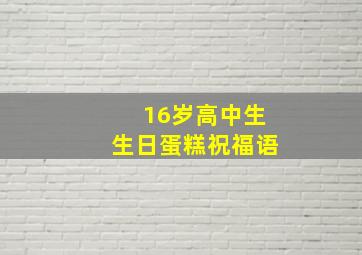 16岁高中生
生日蛋糕祝福语